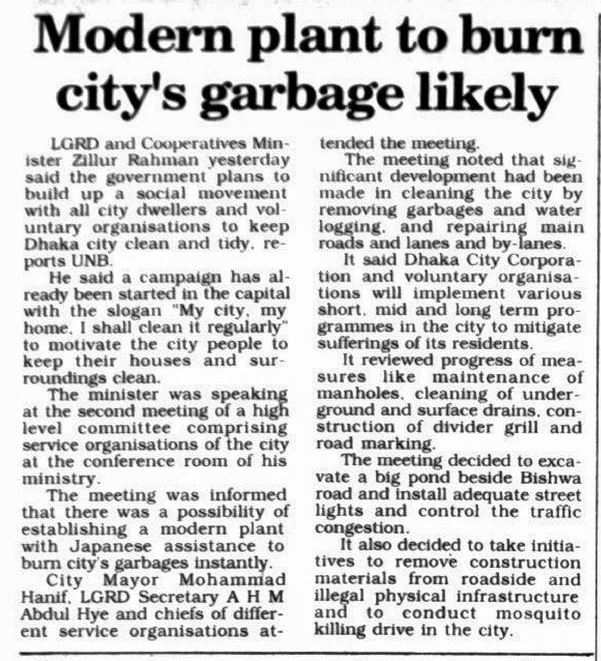 Modern plant to burn city's garbage likely

LGRD and Cooperatives Minister Zillur Rahman yesterday said the government plans to build up a social movement with all city dwellers and voluntary organisations to keep Dhaka city clean and tidy, reports UNB.

He said a campaign has already been started in the capital with the slogan "My city, my home, I shall clean it regularly" to motivate the city people to keep their houses and surroundings clean.

The minister was speaking at the second meeting of a high level committee comprising service organisations of the city at the conference room of his ministry.

The meeting was informed that there was a possibility of establishing a modern plant with Japanese assistance to burn city's garbages instantly.

City Mayor Mohammad Hanif, LGRD Secretary A H M Abdul Hye and chiefs of different service organisations attended the meeting.

The meeting noted that significant development had been made in cleaning the city by removing garbages and water logging, and repairing main roads and lanes and by-lanes.

It said Dhaka City Corporation and voluntary organisations will implement various short, mid and long term programmes in the city to mitigate sufferings of its residents.

It reviewed progress of measures like maintenance of manholes, cleaning of underground and surface drains, construction of divider grill and road marking.

The meeting decided to excavate a big pond beside Bishwa road and install adequate street lights and control the traffic congestion.

It also decided to take initiatives to remove construction materials from roadside and illegal physical infrastructure and to conduct mosquito killing drive in the city.